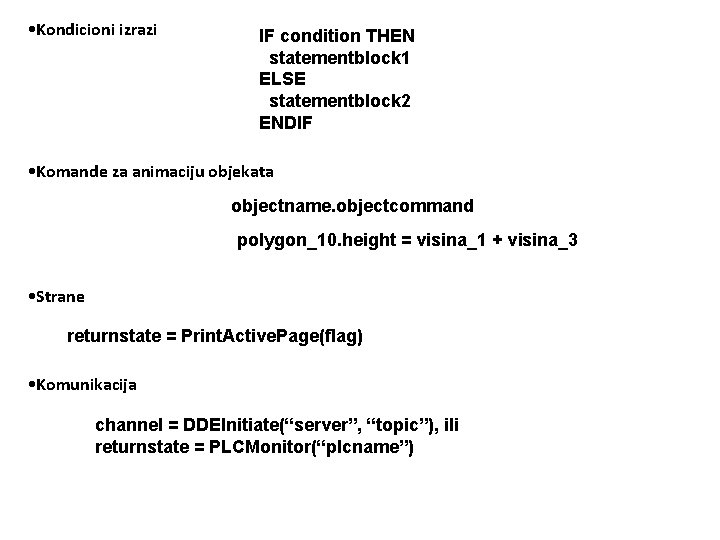 • Kondicioni izrazi

IF condition THEN
statementblock1
ELSE
statementblock2
ENDIF

• Komande za animaciju objekata

objectname.objectcommand

polygon_10.height = visina_1 + visina_3

• Strane

returnstate = PrintActivePage(flag)

• Komunikacija

channel = DDEInitiate("server", "topic"), ili
returnstate = PLCMonitor("plcname")